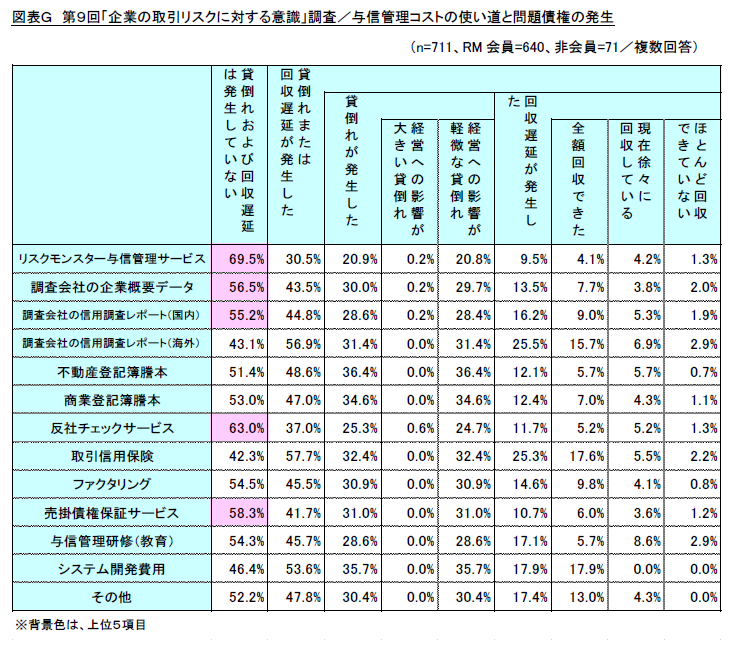 図表G　第9回「企業の取引リスクに対する意識」調査／与信管理コストの使い道と問題債権の発生

（n=711、RM 会員=640、非会員=71／複数回答）

| | 貸倒れおよび回収遅延は発生していない | 貸倒れまたは回収遅延が発生した | 貸倒れが発生した | 経営への影響が大きい貸倒れ | 経営への影響が軽微な貸倒れ | 回収遅延が発生した | 全額回収できた | 現在徐々に回収している | ほとんど回収できていない |
|---|---|---|---|---|---|---|---|---|---|
| リスクモンスター与信管理サービス | 69.5% | 30.5% | 20.9% | 0.2% | 20.8% | 9.5% | 4.1% | 4.2% | 1.3% |
| 調査会社の企業概要データ | 56.5% | 43.5% | 30.0% | 0.2% | 29.7% | 13.5% | 7.7% | 3.8% | 2.0% |
| 調査会社の信用調査レポート（国内） | 55.2% | 44.8% | 28.6% | 0.2% | 28.4% | 16.2% | 9.0% | 5.3% | 1.9% |
| 調査会社の信用調査レポート（海外） | 43.1% | 56.9% | 31.4% | 0.0% | 31.4% | 25.5% | 15.7% | 6.9% | 2.9% |
| 不動産登記簿謄本 | 51.4% | 48.6% | 36.4% | 0.0% | 36.4% | 12.1% | 5.7% | 5.7% | 0.7% |
| 商業登記簿謄本 | 53.0% | 47.0% | 34.6% | 0.0% | 34.6% | 12.4% | 7.0% | 4.3% | 1.1% |
| 反社チェックサービス | 63.0% | 37.0% | 25.3% | 0.6% | 24.7% | 11.7% | 5.2% | 5.2% | 1.3% |
| 取引信用保険 | 42.3% | 57.7% | 32.4% | 0.0% | 32.4% | 25.3% | 17.6% | 5.5% | 2.2% |
| ファクタリング | 54.5% | 45.5% | 30.9% | 0.0% | 30.9% | 14.6% | 9.8% | 4.1% | 0.8% |
| 売掛債権保証サービス | 58.3% | 41.7% | 31.0% | 0.0% | 31.0% | 10.7% | 6.0% | 3.6% | 1.2% |
| 与信管理研修（教育） | 54.3% | 45.7% | 28.6% | 0.0% | 28.6% | 17.1% | 5.7% | 8.6% | 2.9% |
| システム開発費用 | 46.4% | 53.6% | 35.7% | 0.0% | 35.7% | 17.9% | 17.9% | 0.0% | 0.0% |
| その他 | 52.2% | 47.8% | 30.4% | 0.0% | 30.4% | 17.4% | 13.0% | 4.3% | 0.0% |

※背景色は、上位5項目